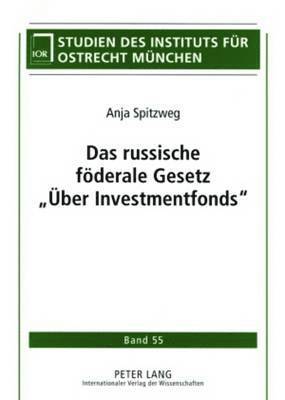 IOR STUDIEN DES INSTITUTS FÜR OSTRECHT MÜNCHEN

Anja Spitzweg

Das russische föderale Gesetz „Über Investmentfonds“

Band 55

PETER LANG
Internationaler Verlag der Wissenschaften